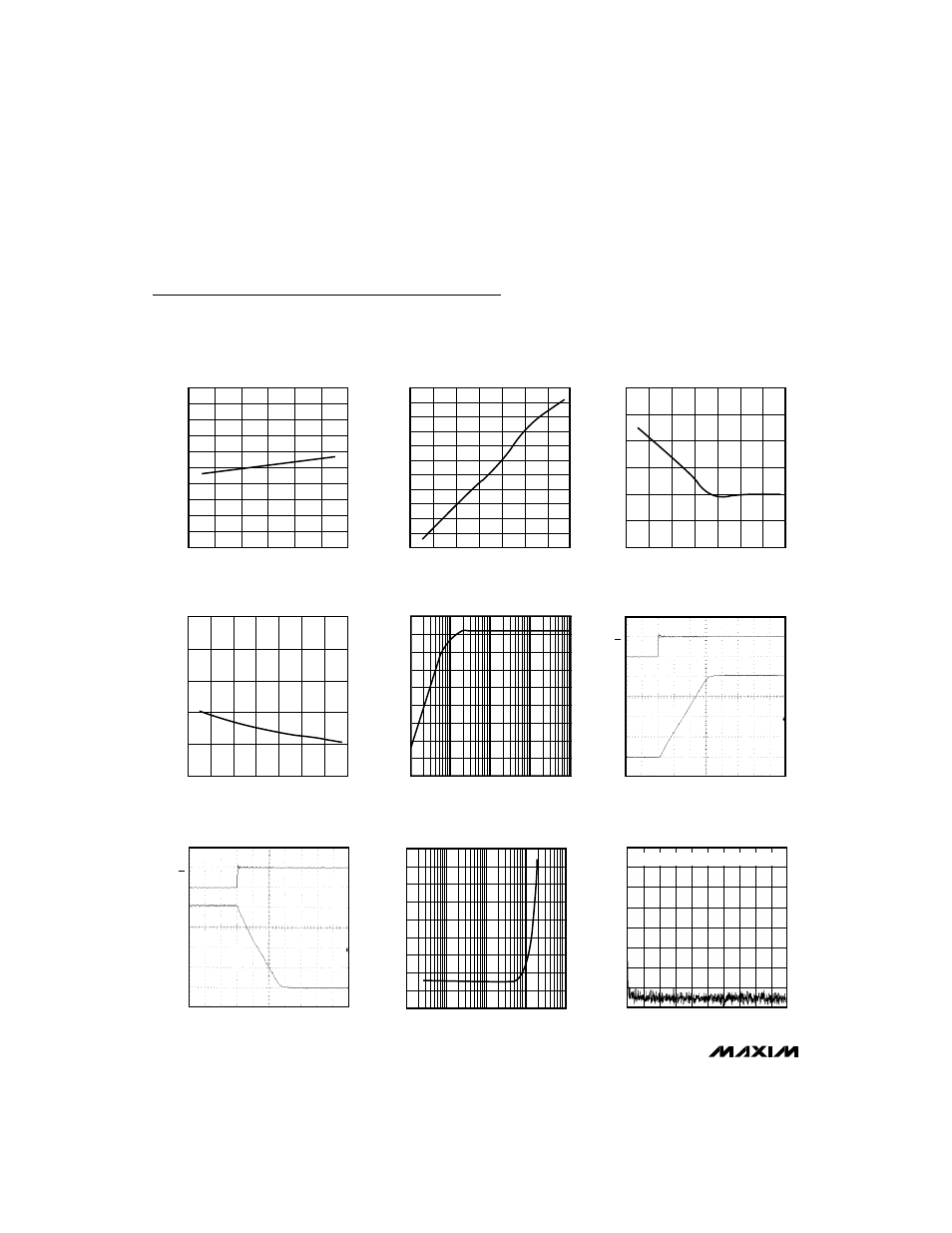 MAXIM